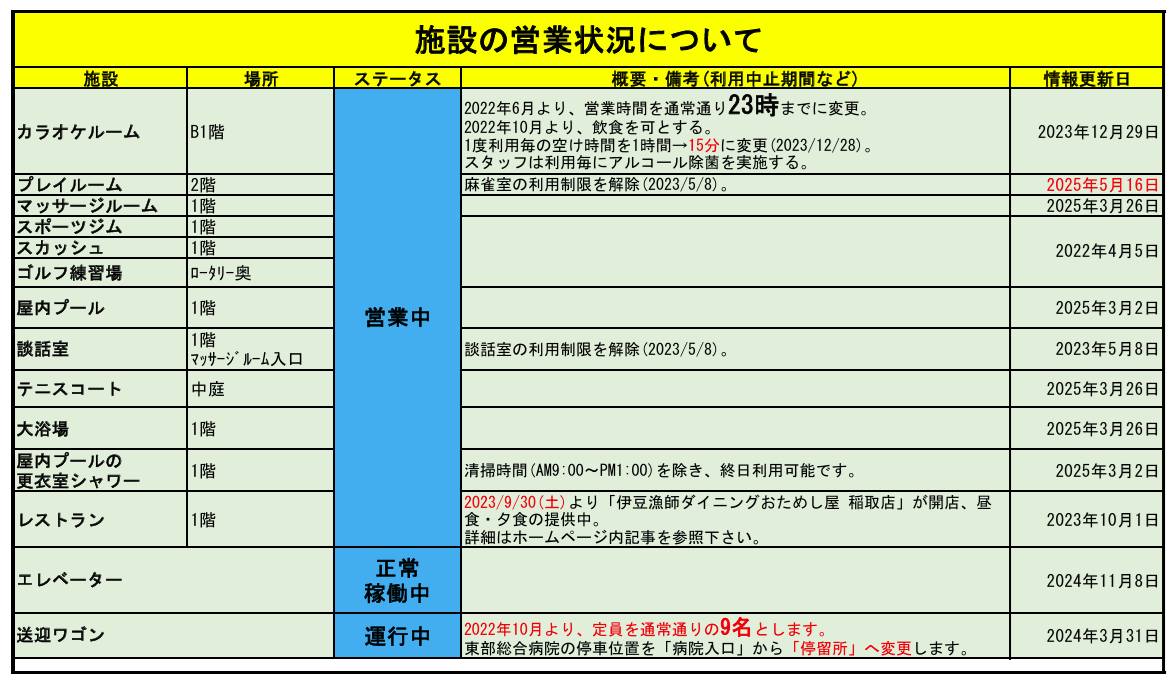 施設の営業状況について

| 施設 | 場所 | ステータス | 概要・備考(利用中止期間など) | 情報更新日 |
|---|---|---|---|---|
| カラオケルーム | B1階 | 営業中 | 2022年6月より、営業時間を通常通り23時までに変更。 2022年10月より、飲食を可とする。 1度利用毎の空け時間を1時間→15分に変更(2023/12/28)。 スタッフは利用毎にアルコール除菌を実施する。 | 2023年12月29日 |
| プレイルーム | 2階 | 営業中 | 麻雀室の利用制限を解除(2023/5/8)。 | 2025年5月16日 |
| マッサージルーム | 1階 | 営業中 | | 2025年3月26日 |
| スポーツジム | 1階 | 営業中 | | 2022年4月5日 |
| スカッシュ | 1階 | 営業中 | | 2022年4月5日 |
| ゴルフ練習場 | ロータリー奥 | 営業中 | | 2022年4月5日 |
| 屋内プール | 1階 | 営業中 | | 2025年3月2日 |
| 談話室 | 1階 マッサージルーム入口 | 営業中 | 談話室の利用制限を解除(2023/5/8)。 | 2023年5月8日 |
| テニスコート | 中庭 | 営業中 | | 2025年3月26日 |
| 大浴場 | 1階 | 営業中 | | 2025年3月26日 |
| 屋内プールの更衣室シャワー | 1階 | 営業中 | 清掃時間(AM9:00～PM1:00)を除き、終日利用可能です。 | 2025年3月2日 |
| レストラン | 1階 | 営業中 | 2023/9/30(土)より「伊豆漁師ダイニングおためし屋 稲取店」が開店、昼食・夕食の提供中。 詳細はホームページ内記事を参照下さい。 | 2023年10月1日 |
| エレベーター | | 正常稼働中 | | 2024年11月8日 |
| 送迎ワゴン | | 運行中 | 2022年10月より、定員を通常通りの9名とします。 東部総合病院の停車位置を「病院入口」から「停留所」へ変更します。 | 2024年3月31日 |